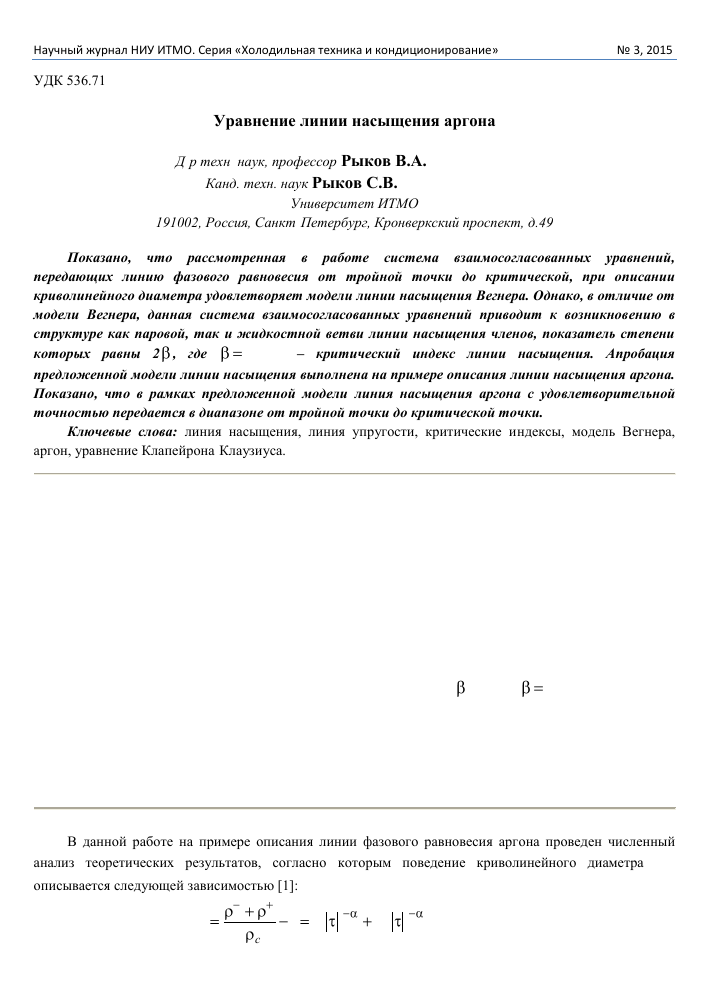 Научный журнал НИУ ИТМО. Серия «Холодильная техника и кондиционирование» № 3, 2015

УДК 536.71

Уравнение линии насыщения аргона

Д р техн наук, профессор Рыков В.А.
Канд. техн. наук Рыков С.В.
Университет ИТМО
191002, Россия, Санкт Петербург, Кронверкский проспект, д.49

Показано, что рассмотренная в работе система взаимосогласованных уравнений, передающих линию фазового равновесия от тройной точки до критической, при описании криволинейного диаметра удовлетворяет модели линии насыщения Вегнера. Однако, в отличие от модели Вегнера, данная система взаимосогласованных уравнений приводит к возникновению в структуре как паровой, так и жидкостной ветви линии насыщения членов, показатель степени которых равны $2\beta$, где $\beta=$ – критический индекс линии насыщения. Апробация предложенной модели линии насыщения выполнена на примере описания линии насыщения аргона. Показано, что в рамках предложенной модели линия насыщения аргона с удовлетворительной точностью передается в диапазоне от тройной точки до критической точки.

Ключевые слова: линия насыщения, линия упругости, критические индексы, модель Вегнера, аргон, уравнение Клапейрона Клаузиуса.

$\beta$ $\beta=$

В данной работе на примере описания линии фазового равновесия аргона проведен численный анализ теоретических результатов, согласно которым поведение криволинейного диаметра описывается следующей зависимостью [1]:

$=\frac{\rho^{-}+\rho^{+}}{\rho_c}- = |\tau|^{-\alpha}+ |\tau|^{-\alpha}$